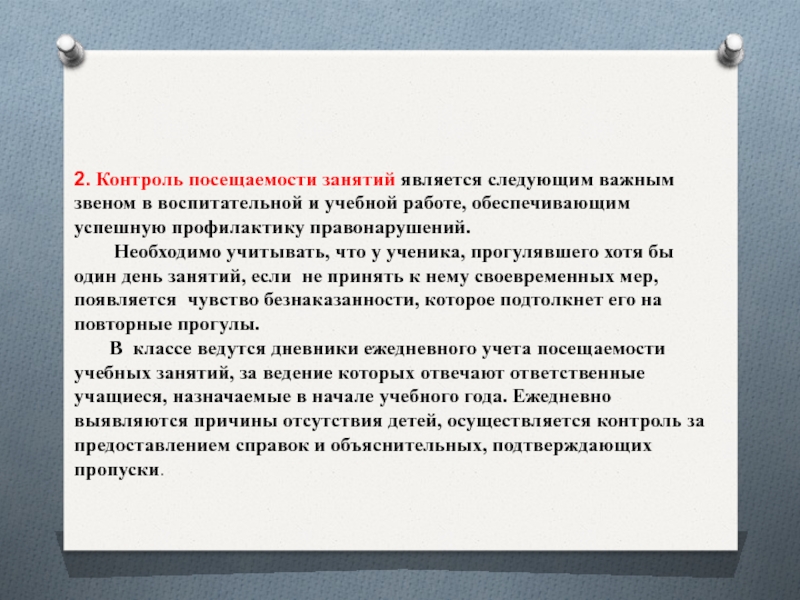 2. Контроль посещаемости занятий является следующим важным звеном в воспитательной и учебной работе, обеспечивающим успешную профилактику правонарушений.

Необходимо учитывать, что у ученика, прогулявшего хотя бы один день занятий, если не принять к нему своевременных мер, появляется чувство безнаказанности, которое подтолкнет его на повторные прогулы.

В классе ведутся дневники ежедневного учета посещаемости учебных занятий, за ведение которых отвечают ответственные учащиеся, назначаемые в начале учебного года. Ежедневно выявляются причины отсутствия детей, осуществляется контроль за предоставлением справок и объяснительных, подтверждающих пропуски.